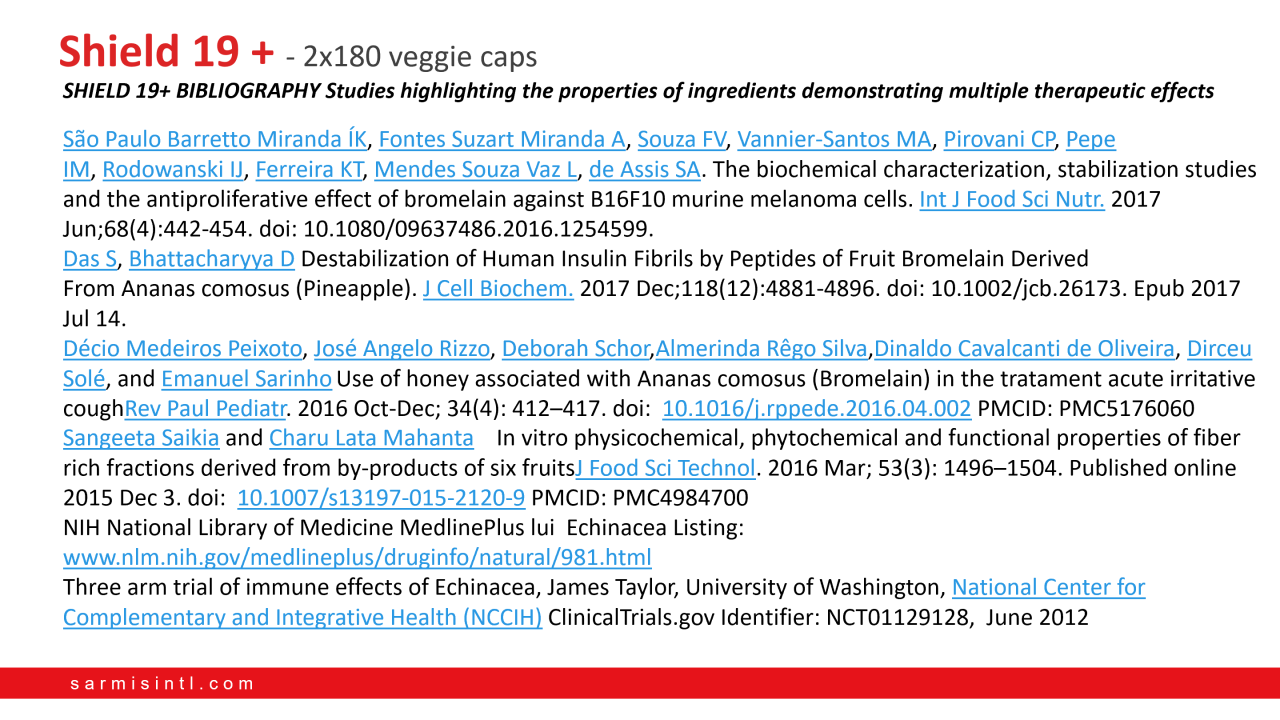 Shield 19 + - 2x180 veggie caps

SHIELD 19+ BIBLIOGRAPHY Studies highlighting the properties of ingredients demonstrating multiple therapeutic effects

São Paulo Barretto Miranda ÍK, Fontes Suzart Miranda A, Souza FV, Vannier-Santos MA, Pirovani CP, Pepe IM, Rodowanski IJ, Ferreira KT, Mendes Souza Vaz L, de Assis SA. The biochemical characterization, stabilization studies and the antiproliferative effect of bromelain against B16F10 murine melanoma cells. Int J Food Sci Nutr. 2017 Jun;68(4):442-454. doi: 10.1080/09637486.2016.1254599.
Das S, Bhattacharyya D Destabilization of Human Insulin Fibrils by Peptides of Fruit Bromelain Derived From Ananas comosus (Pineapple). J Cell Biochem. 2017 Dec;118(12):4881-4896. doi: 10.1002/jcb.26173. Epub 2017 Jul 14.
Décio Medeiros Peixoto, José Angelo Rizzo, Deborah Schor,Almerinda Rêgo Silva,Dinaldo Cavalcanti de Oliveira, Dirceu Solé, and Emanuel Sarinho Use of honey associated with Ananas comosus (Bromelain) in the tratament acute irritative coughRev Paul Pediatr. 2016 Oct-Dec; 34(4): 412–417. doi: 10.1016/j.rppede.2016.04.002 PMCID: PMC5176060
Sangeeta Saikia and Charu Lata Mahanta In vitro physicochemical, phytochemical and functional properties of fiber rich fractions derived from by-products of six fruitsJ Food Sci Technol. 2016 Mar; 53(3): 1496–1504. Published online 2015 Dec 3. doi: 10.1007/s13197-015-2120-9 PMCID: PMC4984700
NIH National Library of Medicine MedlinePlus lui Echinacea Listing:
www.nlm.nih.gov/medlineplus/druginfo/natural/981.html
Three arm trial of immune effects of Echinacea, James Taylor, University of Washington, National Center for Complementary and Integrative Health (NCCIH) ClinicalTrials.gov Identifier: NCT01129128, June 2012

sarmisintl.com